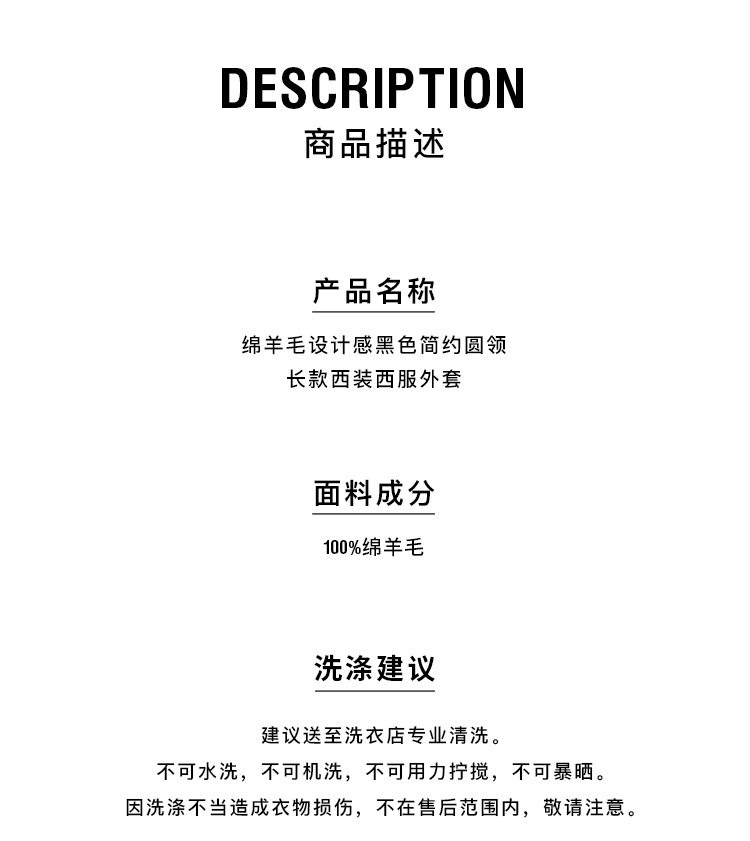 DESCRIPTION
商品描述

产品名称

绵羊毛设计感黑色简约圆领
长款西装西服外套

面料成分

100%绵羊毛

洗涤建议

建议送至洗衣店专业清洗。
不可水洗，不可机洗，不可用力拧搅，不可暴晒。
因洗涤不当造成衣物损伤，不在售后范围内，敬请注意。